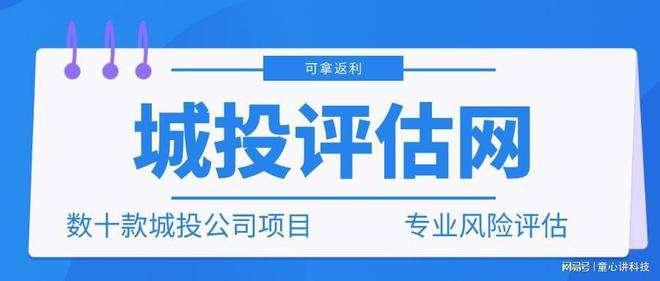 可拿返利

城投评估网

数十款城投公司项目　　专业风险评估

网易号 | 童心讲科技